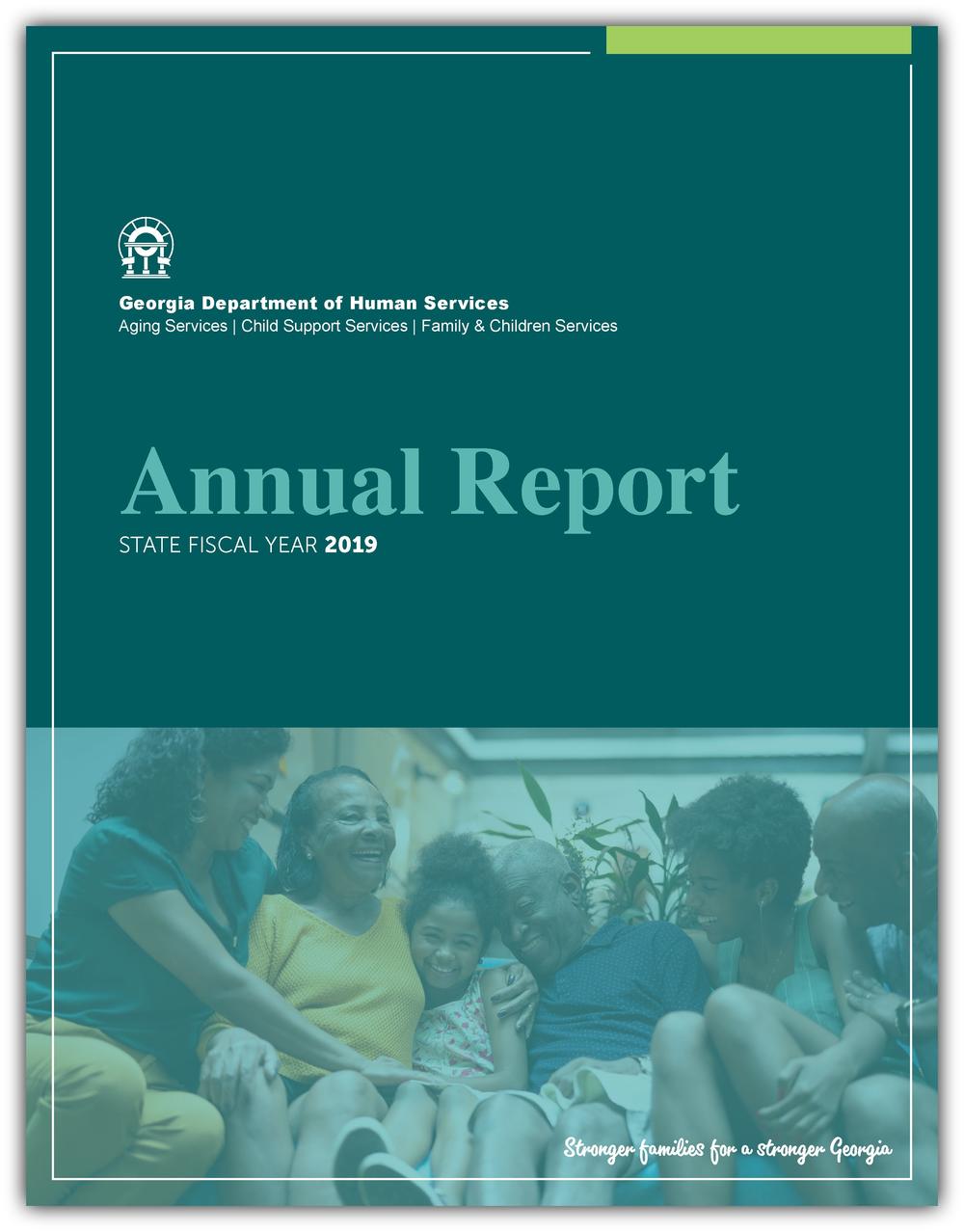 Georgia Department of Human Services
Aging Services | Child Support Services | Family & Children Services

Annual Report
STATE FISCAL YEAR 2019

Stronger families for a stronger Georgia